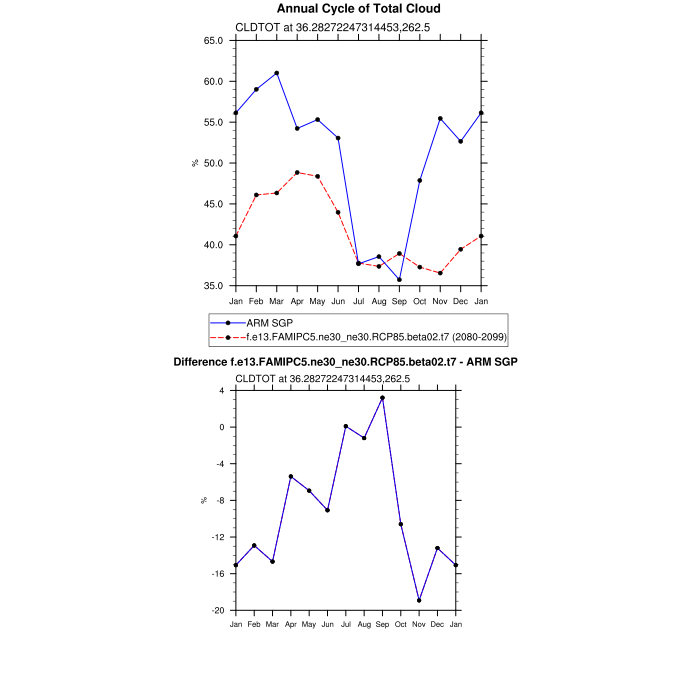 Annual Cycle of Total Cloud

CLDTOT at 36.28272247314453,262.5

65.0
60.0
55.0
50.0
45.0
40.0
35.0

%

Jan Feb Mar Apr May Jun Jul Aug Sep Oct Nov Dec Jan

ARM SGP
f.e13.FAMIPC5.ne30_ne30.RCP85.beta02.t7 (2080-2099)

Difference f.e13.FAMIPC5.ne30_ne30.RCP85.beta02.t7 - ARM SGP

CLDTOT at 36.28272247314453,262.5

4
0
-4
-8
-12
-16
-20

%

Jan Feb Mar Apr May Jun Jul Aug Sep Oct Nov Dec Jan